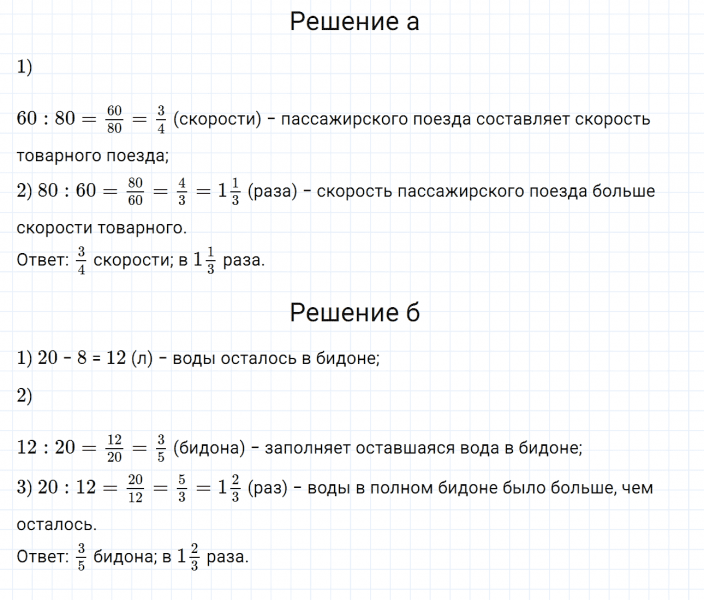 Решение а

1)

$60 : 80 = \frac{60}{80} = \frac{3}{4}$ (скорости) – пассажирского поезда составляет скорость товарного поезда;

2) $80 : 60 = \frac{80}{60} = \frac{4}{3} = 1\frac{1}{3}$ (раза) – скорость пассажирского поезда больше скорости товарного.

Ответ: $\frac{3}{4}$ скорости; в $1\frac{1}{3}$ раза.

Решение б

1) 20 – 8 = 12 (л) – воды осталось в бидоне;

2)

$12 : 20 = \frac{12}{20} = \frac{3}{5}$ (бидона) – заполняет оставшаяся вода в бидоне;

3) $20 : 12 = \frac{20}{12} = \frac{5}{3} = 1\frac{2}{3}$ (раз) – воды в полном бидоне было больше, чем осталось.

Ответ: $\frac{3}{5}$ бидона; в $1\frac{2}{3}$ раза.